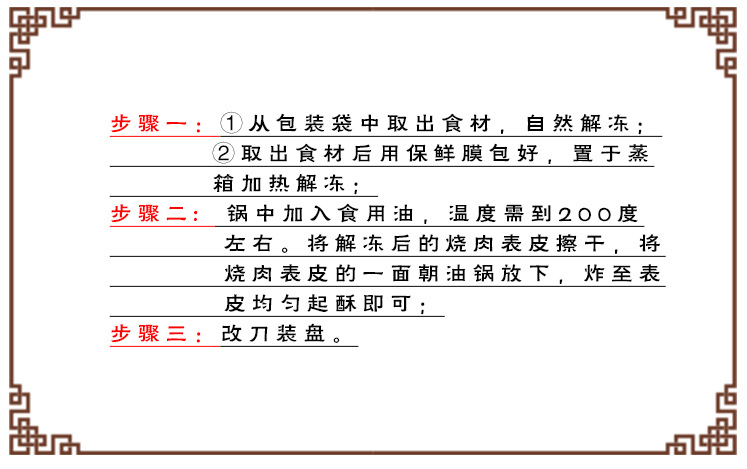 步骤一：①从包装袋中取出食材，自然解冻；
②取出食材后用保鲜膜包好，置于蒸箱加热解冻；

步骤二：锅中加入食用油，温度需到200度左右。将解冻后的烧肉表皮擦干，将烧肉表皮的一面朝油锅放下，炸至表皮均匀起酥即可；

步骤三：改刀装盘。